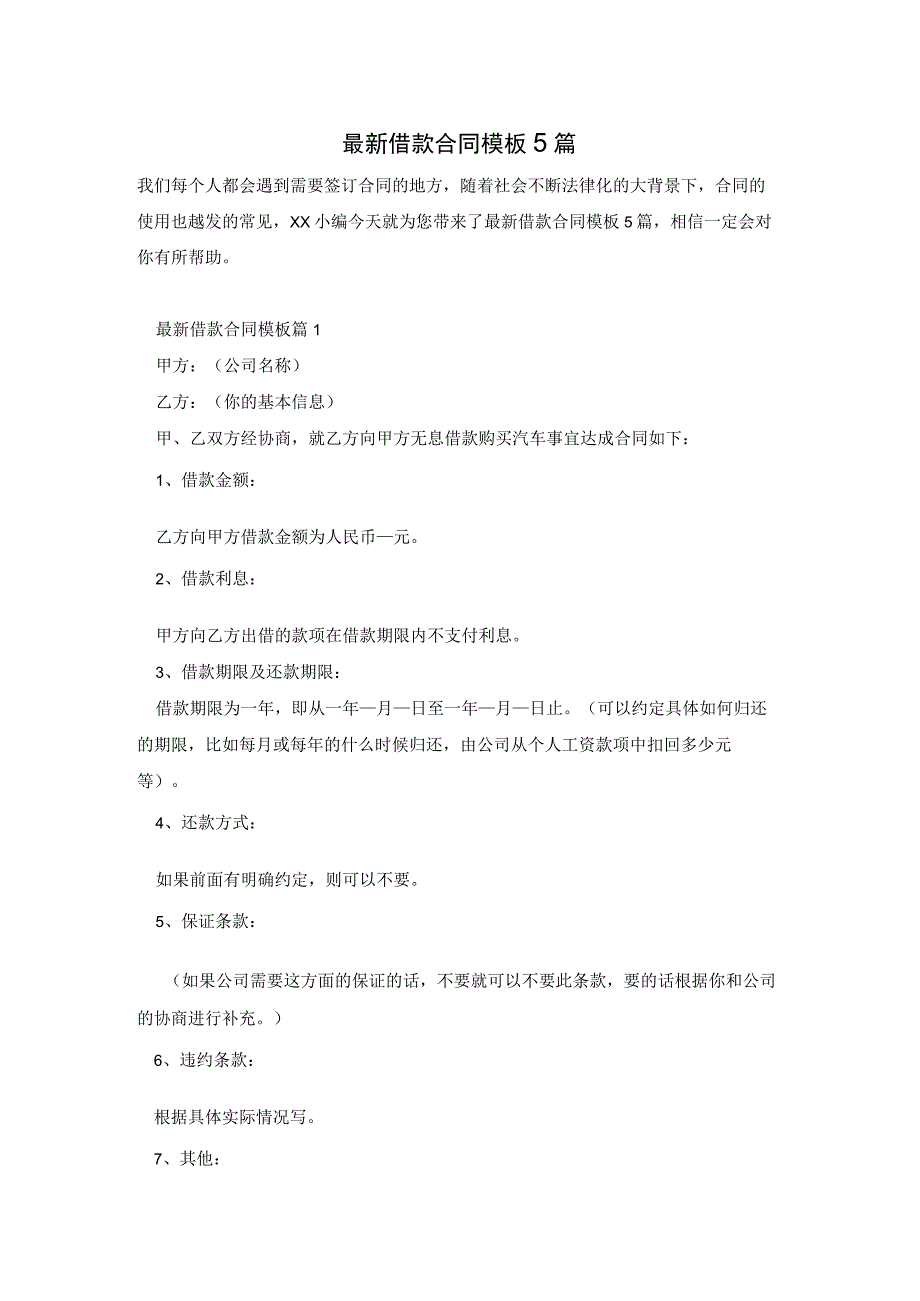 最新借款合同模板5篇

我们每个人都会遇到需要签订合同的地方，随着社会不断法律化的大背景下，合同的使用也越发的常见，XX小编今天就为您带来了最新借款合同模板5篇，相信一定会对你有所帮助。

最新借款合同模板篇1

甲方：（公司名称）

乙方：（你的基本信息）

甲、乙双方经协商，就乙方向甲方无息借款购买汽车事宜达成合同如下：

1、借款金额：

乙方向甲方借款金额为人民币—元。

2、借款利息：

甲方向乙方出借的款项在借款期限内不支付利息。

3、借款期限及还款期限：

借款期限为一年，即从一年—月—日至一年—月—日止。（可以约定具体如何归还的期限，比如每月或每年的什么时候归还，由公司从个人工资款项中扣回多少元等）。

4、还款方式：

如果前面有明确约定，则可以不要。

5、保证条款：

（如果公司需要这方面的保证的话，不要就可以不要此条款，要的话根据你和公司的协商进行补充。）

6、违约条款：

根据具体实际情况写。

7、其他：